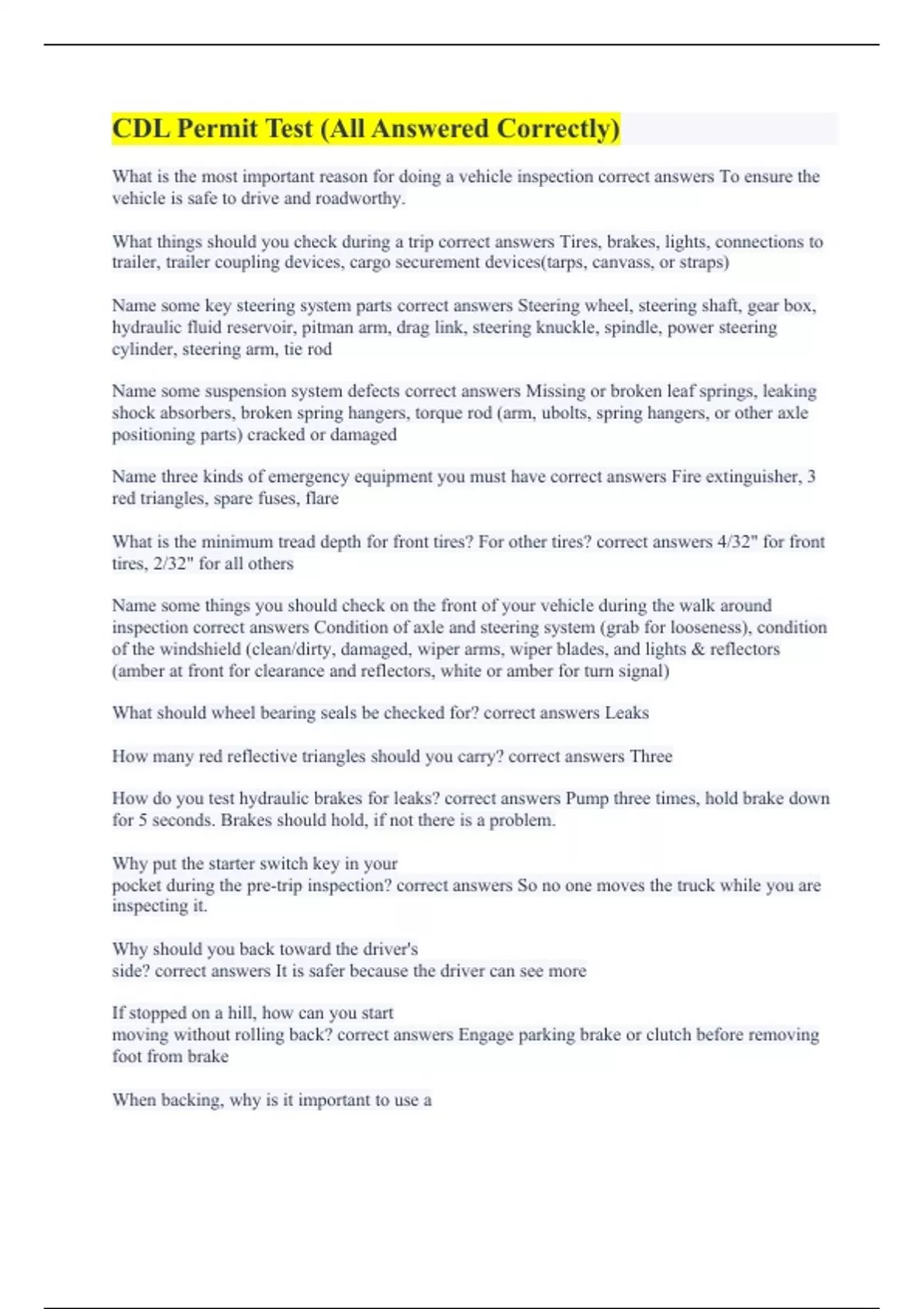 CDL Permit Test (All Answered Correctly)

What is the most important reason for doing a vehicle inspection correct answers To ensure the vehicle is safe to drive and roadworthy.

What things should you check during a trip correct answers Tires, brakes, lights, connections to trailer, trailer coupling devices, cargo securement devices(tarps, canvass, or straps)

Name some key steering system parts correct answers Steering wheel, steering shaft, gear box, hydraulic fluid reservoir, pitman arm, drag link, steering knuckle, spindle, power steering cylinder, steering arm, tie rod

Name some suspension system defects correct answers Missing or broken leaf springs, leaking shock absorbers, broken spring hangers, torque rod (arm, ubolts, spring hangers, or other axle positioning parts) cracked or damaged

Name three kinds of emergency equipment you must have correct answers Fire extinguisher, 3 red triangles, spare fuses, flare

What is the minimum tread depth for front tires? For other tires? correct answers 4/32" for front tires, 2/32" for all others

Name some things you should check on the front of your vehicle during the walk around inspection correct answers Condition of axle and steering system (grab for looseness), condition of the windshield (clean/dirty, damaged, wiper arms, wiper blades, and lights & reflectors (amber at front for clearance and reflectors, white or amber for turn signal)

What should wheel bearing seals be checked for? correct answers Leaks

How many red reflective triangles should you carry? correct answers Three

How do you test hydraulic brakes for leaks? correct answers Pump three times, hold brake down for 5 seconds. Brakes should hold, if not there is a problem.

Why put the starter switch key in your pocket during the pre-trip inspection? correct answers So no one moves the truck while you are inspecting it.

Why should you back toward the driver's side? correct answers It is safer because the driver can see more

If stopped on a hill, how can you start moving without rolling back? correct answers Engage parking brake or clutch before removing foot from brake

When backing, why is it important to use a